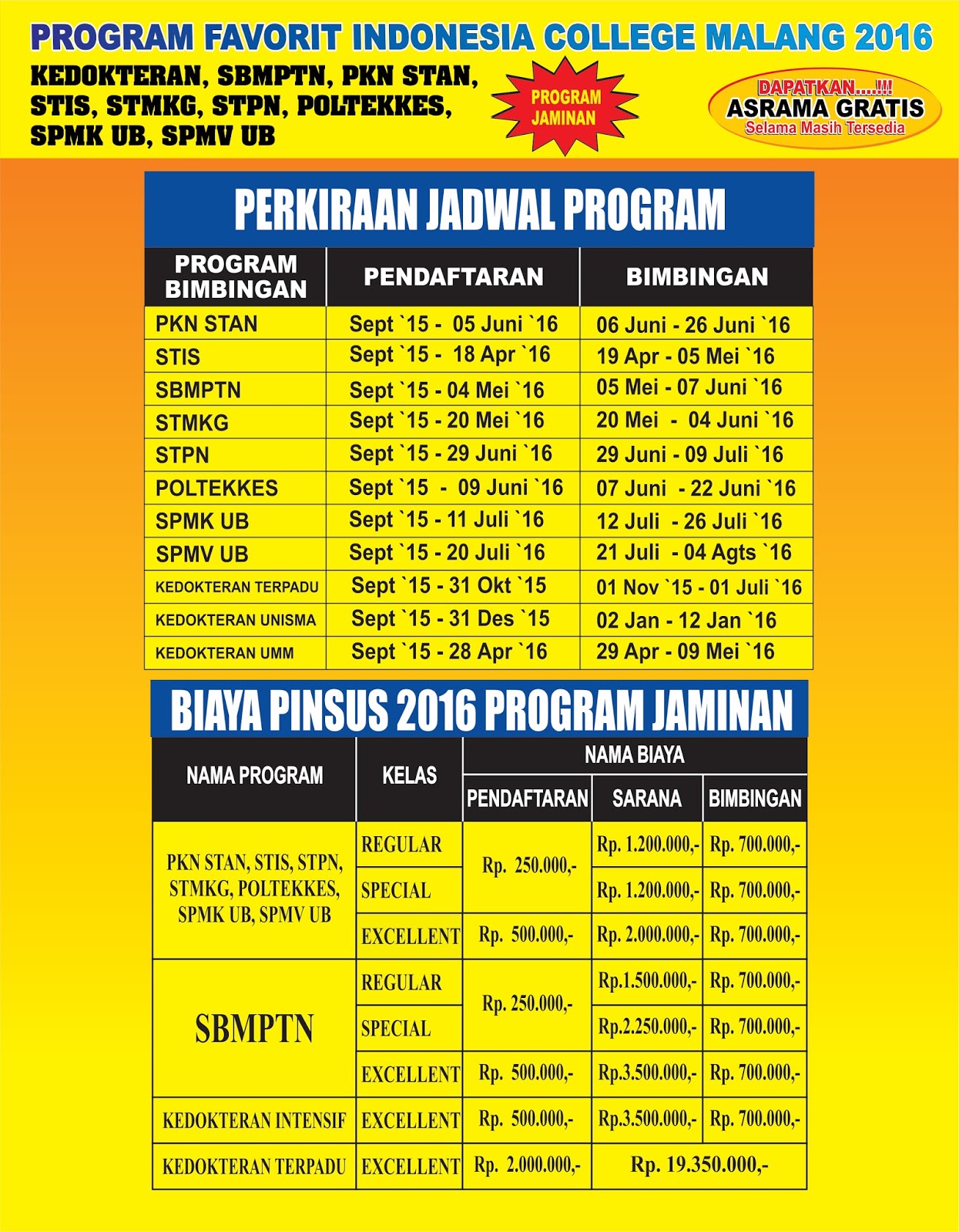 PROGRAM FAVORIT INDONESIA COLLEGE MALANG 2016

KEDOKTERAN, SBMPTN, PKN STAN, STIS, STMKG, STPN, POLTEKKES, SPMK UB, SPMV UB

PROGRAM JAMINAN

DAPATKAN....!!! ASRAMA GRATIS Selama Masih Tersedia

PERKIRAAN JADWAL PROGRAM

| PROGRAM BIMBINGAN | PENDAFTARAN | BIMBINGAN |
|---|---|---|
| PKN STAN | Sept `15 - 05 Juni `16 | 06 Juni - 26 Juni `16 |
| STIS | Sept `15 - 18 Apr `16 | 19 Apr - 05 Mei `16 |
| SBMPTN | Sept `15 - 04 Mei `16 | 05 Mei - 07 Juni `16 |
| STMKG | Sept `15 - 20 Mei `16 | 20 Mei - 04 Juni `16 |
| STPN | Sept `15 - 29 Juni `16 | 29 Juni - 09 Juli `16 |
| POLTEKKES | Sept `15 - 09 Juni `16 | 07 Juni - 22 Juni `16 |
| SPMK UB | Sept `15 - 11 Juli `16 | 12 Juli - 26 Juli `16 |
| SPMV UB | Sept `15 - 20 Juli `16 | 21 Juli - 04 Agts `16 |
| KEDOKTERAN TERPADU | Sept `15 - 31 Okt `15 | 01 Nov `15 - 01 Juli `16 |
| KEDOKTERAN UNISMA | Sept `15 - 31 Des `15 | 02 Jan - 12 Jan `16 |
| KEDOKTERAN UMM | Sept `15 - 28 Apr `16 | 29 Apr - 09 Mei `16 |

BIAYA PINSUS 2016 PROGRAM JAMINAN

| NAMA PROGRAM | KELAS | NAMA BIAYA: PENDAFTARAN | SARANA | BIMBINGAN |
|---|---|---|---|---|
| PKN STAN, STIS, STPN, STMKG, POLTEKKES, SPMK UB, SPMV UB | REGULAR | Rp. 250.000,- | Rp. 1.200.000,- | Rp. 700.000,- |
| | SPECIAL | | Rp. 1.200.000,- | Rp. 700.000,- |
| | EXCELLENT | Rp. 500.000,- | Rp. 2.000.000,- | Rp. 700.000,- |
| SBMPTN | REGULAR | Rp. 250.000,- | Rp.1.500.000,- | Rp. 700.000,- |
| | SPECIAL | | Rp.2.250.000,- | Rp. 700.000,- |
| | EXCELLENT | Rp. 500.000,- | Rp.3.500.000,- | Rp. 700.000,- |
| KEDOKTERAN INTENSIF | EXCELLENT | Rp. 500.000,- | Rp.3.500.000,- | Rp. 700.000,- |
| KEDOKTERAN TERPADU | EXCELLENT | Rp. 2.000.000,- | Rp. 19.350.000,- | |